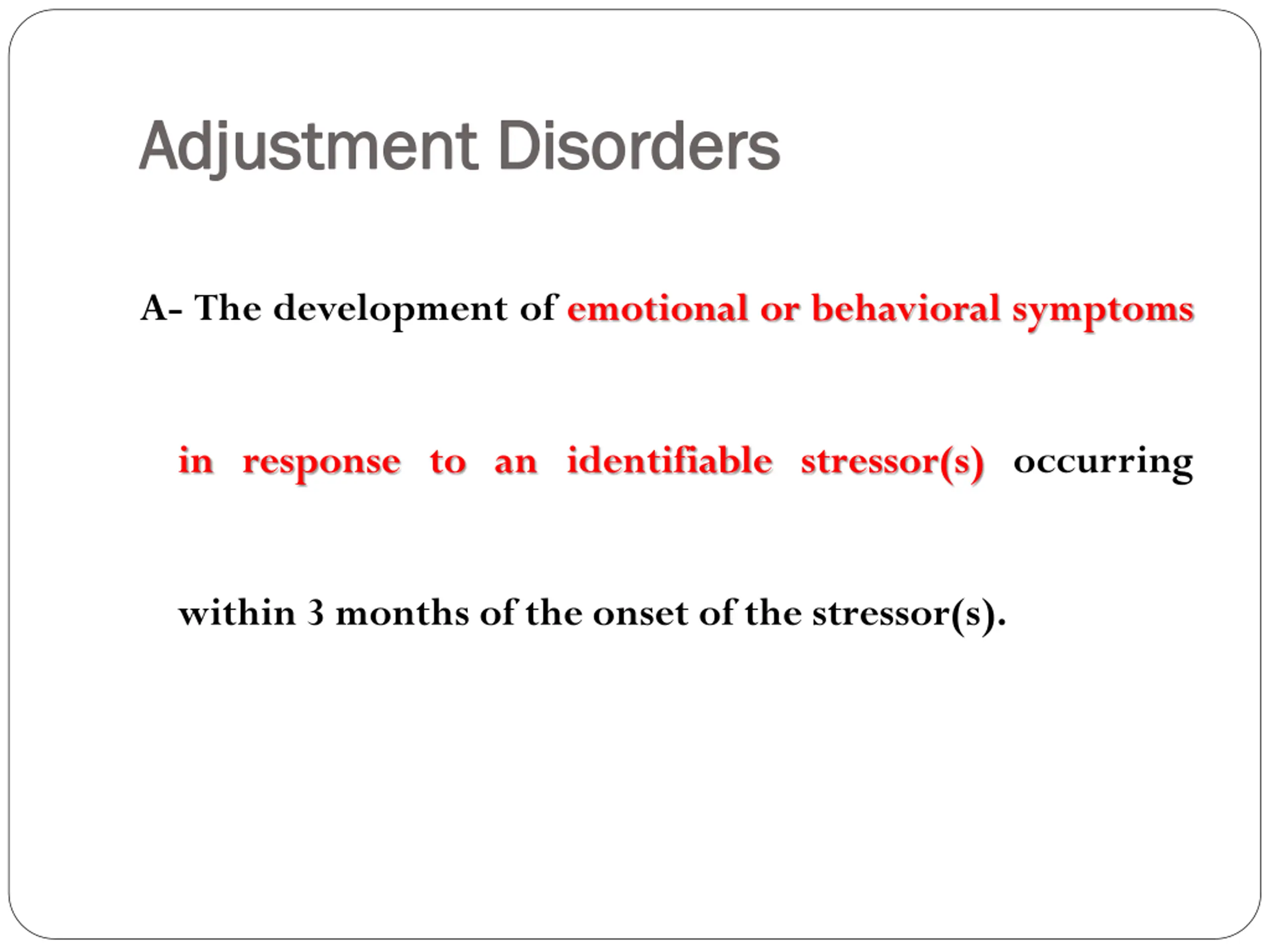 Adjustment Disorders

A- The development of emotional or behavioral symptoms in response to an identifiable stressor(s) occurring within 3 months of the onset of the stressor(s).